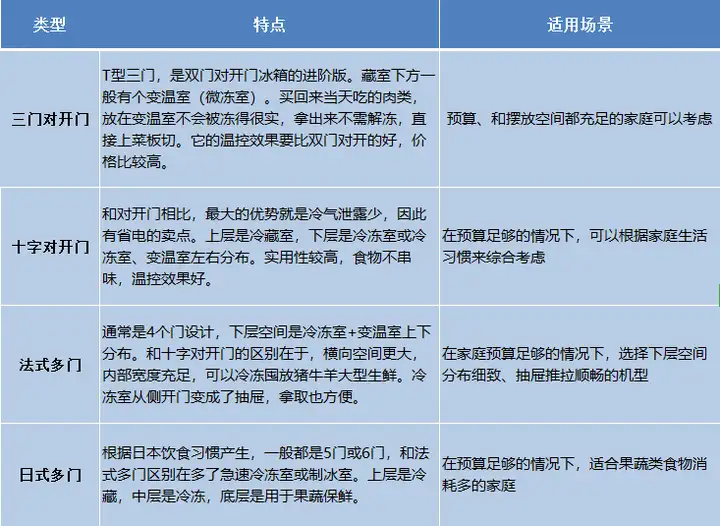 | 类型 | 特点 | 适用场景 |
|---|---|---|
| 三门对开门 | T型三门，是双门对开门冰箱的进阶版。藏室下方一般有个变温室（微冻室）。买回来当天吃的肉类，放在变温室不会被冻得很实，拿出来不需解冻，直接上菜板切。它的温控效果要比双门对开的好，价格比较高。 | 预算、和摆放空间都充足的家庭可以考虑 |
| 十字对开门 | 和对开门相比，最大的优势就是冷气泄露少，因此有省电的卖点。上层是冷藏室，下层是冷冻室或冷冻室、变温室左右分布。实用性较高，食物不串味，温控效果好。 | 在预算足够的情况下，可以根据家庭生活习惯来综合考虑 |
| 法式多门 | 通常是4个门设计，下层空间是冷冻室+变温室上下分布。和十字对开门的区别在于，横向空间更大，内部宽度充足，可以冷冻囤放猪牛羊大型生鲜。冷冻室从侧开门变成了抽屉，拿取也方便。 | 在家庭预算足够的情况下，选择下层空间分布细致、抽屉推拉顺畅的机型 |
| 日式多门 | 根据日本饮食习惯产生，一般都是5门或6门，和法式多门区别在多了急速冷冻室或制冰室。上层是冷藏，中层是冷冻，底层是用于果蔬保鲜。 | 在预算足够的情况下，适合果蔬类食物消耗多的家庭 |